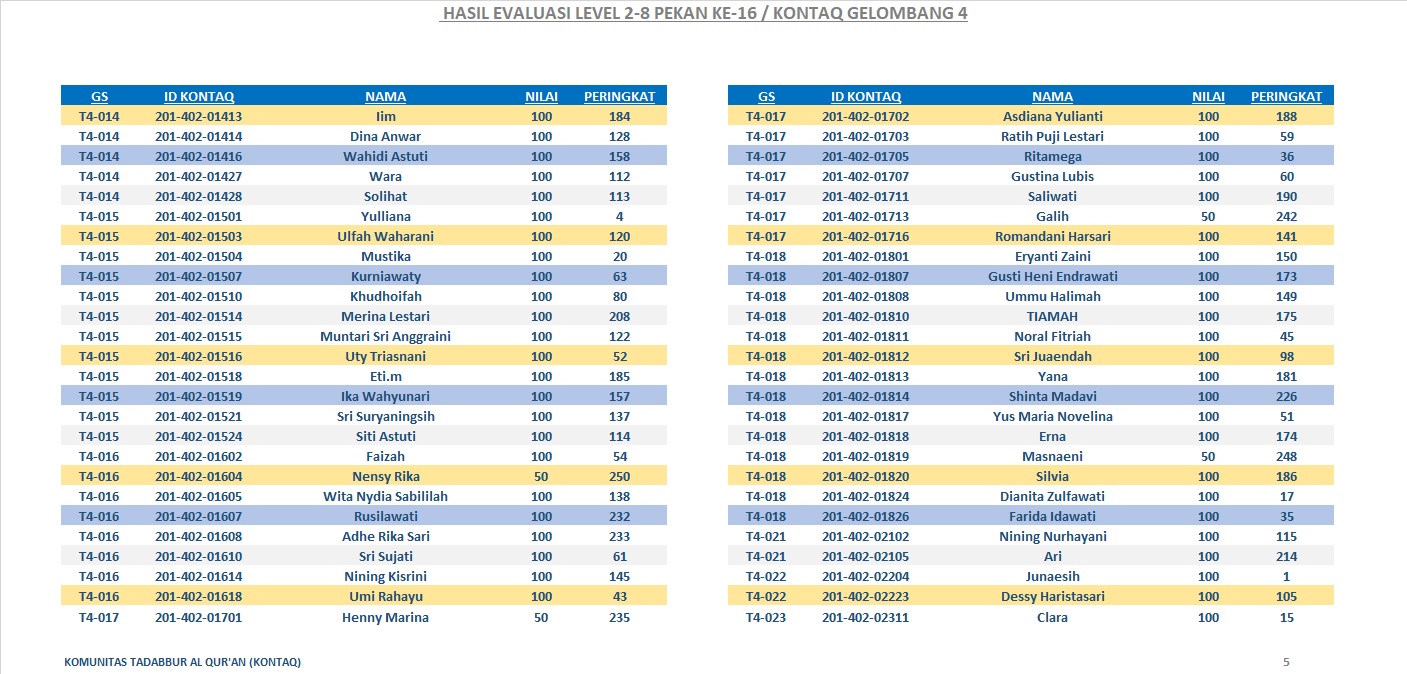 HASIL EVALUASI LEVEL 2-8 PEKAN KE-16 / KONTAQ GELOMBANG 4

| GS | ID KONTAQ | NAMA | NILAI | PERINGKAT |
|---|---|---|---|---|
| T4-014 | 201-402-01413 | Iim | 100 | 184 |
| T4-014 | 201-402-01414 | Dina Anwar | 100 | 128 |
| T4-014 | 201-402-01416 | Wahidi Astuti | 100 | 158 |
| T4-014 | 201-402-01427 | Wara | 100 | 112 |
| T4-014 | 201-402-01428 | Solihat | 100 | 113 |
| T4-015 | 201-402-01501 | Yulliana | 100 | 4 |
| T4-015 | 201-402-01503 | Ulfah Waharani | 100 | 120 |
| T4-015 | 201-402-01504 | Mustika | 100 | 20 |
| T4-015 | 201-402-01507 | Kurniawaty | 100 | 63 |
| T4-015 | 201-402-01510 | Khudhoifah | 100 | 80 |
| T4-015 | 201-402-01514 | Merina Lestari | 100 | 208 |
| T4-015 | 201-402-01515 | Muntari Sri Anggraini | 100 | 122 |
| T4-015 | 201-402-01516 | Uty Triasnani | 100 | 52 |
| T4-015 | 201-402-01518 | Eti.m | 100 | 185 |
| T4-015 | 201-402-01519 | Ika Wahyunari | 100 | 157 |
| T4-015 | 201-402-01521 | Sri Suryaningsih | 100 | 137 |
| T4-015 | 201-402-01524 | Siti Astuti | 100 | 114 |
| T4-016 | 201-402-01602 | Faizah | 100 | 54 |
| T4-016 | 201-402-01604 | Nensy Rika | 50 | 250 |
| T4-016 | 201-402-01605 | Wita Nydia Sabililah | 100 | 138 |
| T4-016 | 201-402-01607 | Rusilawati | 100 | 232 |
| T4-016 | 201-402-01608 | Adhe Rika Sari | 100 | 233 |
| T4-016 | 201-402-01610 | Sri Sujati | 100 | 61 |
| T4-016 | 201-402-01614 | Nining Kisrini | 100 | 145 |
| T4-016 | 201-402-01618 | Umi Rahayu | 100 | 43 |
| T4-017 | 201-402-01701 | Henny Marina | 50 | 235 |

| GS | ID KONTAQ | NAMA | NILAI | PERINGKAT |
|---|---|---|---|---|
| T4-017 | 201-402-01702 | Asdiana Yulianti | 100 | 188 |
| T4-017 | 201-402-01703 | Ratih Puji Lestari | 100 | 59 |
| T4-017 | 201-402-01705 | Ritamega | 100 | 36 |
| T4-017 | 201-402-01707 | Gustina Lubis | 100 | 60 |
| T4-017 | 201-402-01711 | Saliwati | 100 | 190 |
| T4-017 | 201-402-01713 | Galih | 50 | 242 |
| T4-017 | 201-402-01716 | Romandani Harsari | 100 | 141 |
| T4-018 | 201-402-01801 | Eryanti Zaini | 100 | 150 |
| T4-018 | 201-402-01807 | Gusti Heni Endrawati | 100 | 173 |
| T4-018 | 201-402-01808 | Ummu Halimah | 100 | 149 |
| T4-018 | 201-402-01810 | TIAMAH | 100 | 175 |
| T4-018 | 201-402-01811 | Noral Fitriah | 100 | 45 |
| T4-018 | 201-402-01812 | Sri Juaendah | 100 | 98 |
| T4-018 | 201-402-01813 | Yana | 100 | 181 |
| T4-018 | 201-402-01814 | Shinta Madavi | 100 | 226 |
| T4-018 | 201-402-01817 | Yus Maria Novelina | 100 | 51 |
| T4-018 | 201-402-01818 | Erna | 100 | 174 |
| T4-018 | 201-402-01819 | Masnaeni | 50 | 248 |
| T4-018 | 201-402-01820 | Silvia | 100 | 186 |
| T4-018 | 201-402-01824 | Dianita Zulfawati | 100 | 17 |
| T4-018 | 201-402-01826 | Farida Idawati | 100 | 35 |
| T4-021 | 201-402-02102 | Nining Nurhayani | 100 | 115 |
| T4-021 | 201-402-02105 | Ari | 100 | 214 |
| T4-022 | 201-402-02204 | Junaesih | 100 | 1 |
| T4-022 | 201-402-02223 | Dessy Haristasari | 100 | 105 |
| T4-023 | 201-402-02311 | Clara | 100 | 15 |

KOMUNITAS TADABBUR AL QUR'AN (KONTAQ)

5